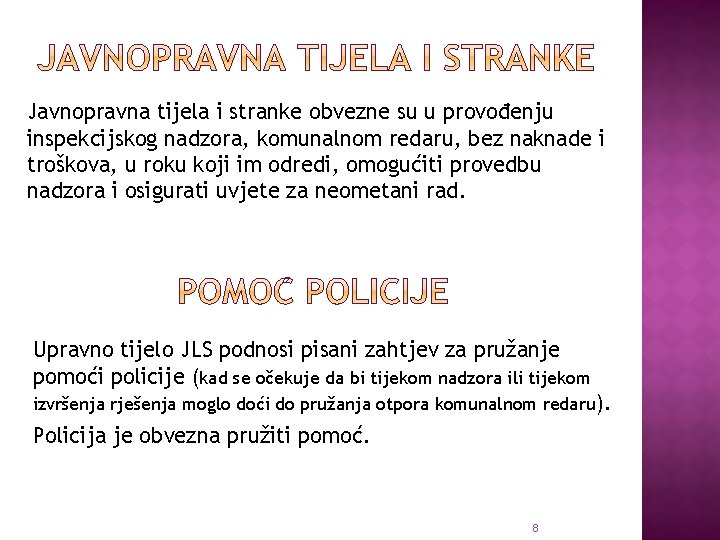 JAVNOPRAVNA TIJELA I STRANKE

Javnopravna tijela i stranke obvezne su u provođenju inspekcijskog nadzora, komunalnom redaru, bez naknade i troškova, u roku koji im odredi, omogućiti provedbu nadzora i osigurati uvjete za neometani rad.

POMOĆ POLICIJE

Upravno tijelo JLS podnosi pisani zahtjev za pružanje pomoći policije (kad se očekuje da bi tijekom nadzora ili tijekom izvršenja rješenja moglo doći do pružanja otpora komunalnom redaru).

Policija je obvezna pružiti pomoć.

8